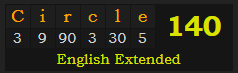 | C | i | r | c | l | e | 140 |
|---|---|---|---|---|---|---|
| 3 | 9 | 90 | 3 | 30 | 5 | |

English Extended